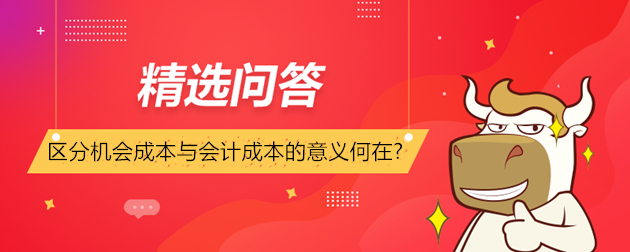 精选问答

区分机会成本与会计成本的意义何在?